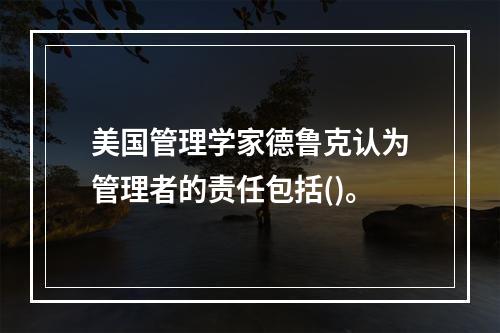 美国管理学家德鲁克认为管理者的责任包括()。